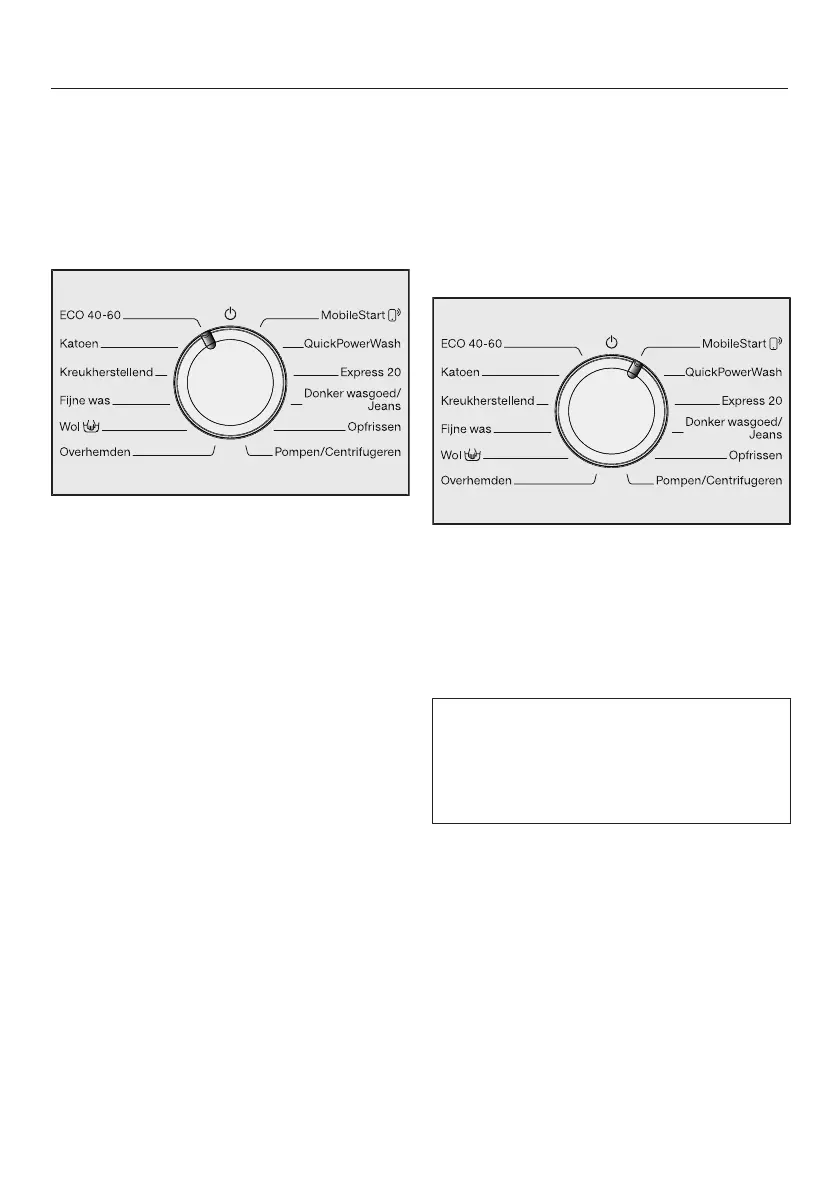 ECO 40-60
Katoen
Kreukherstellend
Fijne was
Wol
Overhemden
MobileStart
QuickPowerWash
Express 20
Donker wasgoed/
Jeans
Opfrissen
Pompen/Centrifugeren

ECO 40-60
Katoen
Kreukherstellend
Fijne was
Wol
Overhemden
MobileStart
QuickPowerWash
Express 20
Donker wasgoed/
Jeans
Opfrissen
Pompen/Centrifugeren